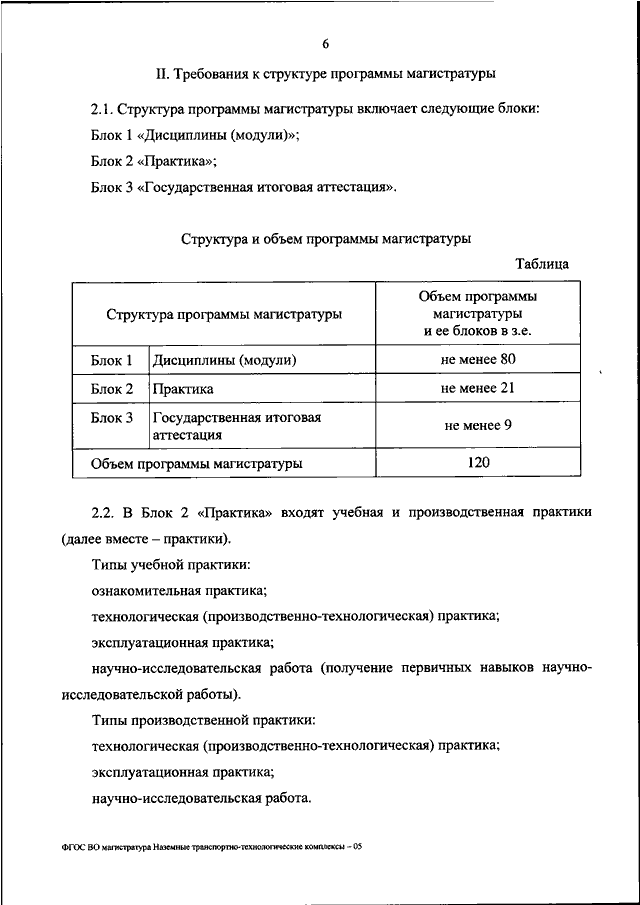 6

II. Требования к структуре программы магистратуры

2.1. Структура программы магистратуры включает следующие блоки:

Блок 1 «Дисциплины (модули)»;

Блок 2 «Практика»;

Блок 3 «Государственная итоговая аттестация».

Структура и объем программы магистратуры

Таблица

| Структура программы магистратуры | | Объем программы магистратуры и ее блоков в з.е. |
|---|---|---|
| Блок 1 | Дисциплины (модули) | не менее 80 |
| Блок 2 | Практика | не менее 21 |
| Блок 3 | Государственная итоговая аттестация | не менее 9 |
| Объем программы магистратуры | | 120 |

2.2. В Блок 2 «Практика» входят учебная и производственная практики (далее вместе – практики).

Типы учебной практики:

ознакомительная практика;

технологическая (производственно-технологическая) практика;

эксплуатационная практика;

научно-исследовательская работа (получение первичных навыков научно-исследовательской работы).

Типы производственной практики:

технологическая (производственно-технологическая) практика;

эксплуатационная практика;

научно-исследовательская работа.

ФГОС ВО магистратура Наземные транспортно-технологические комплексы – 05